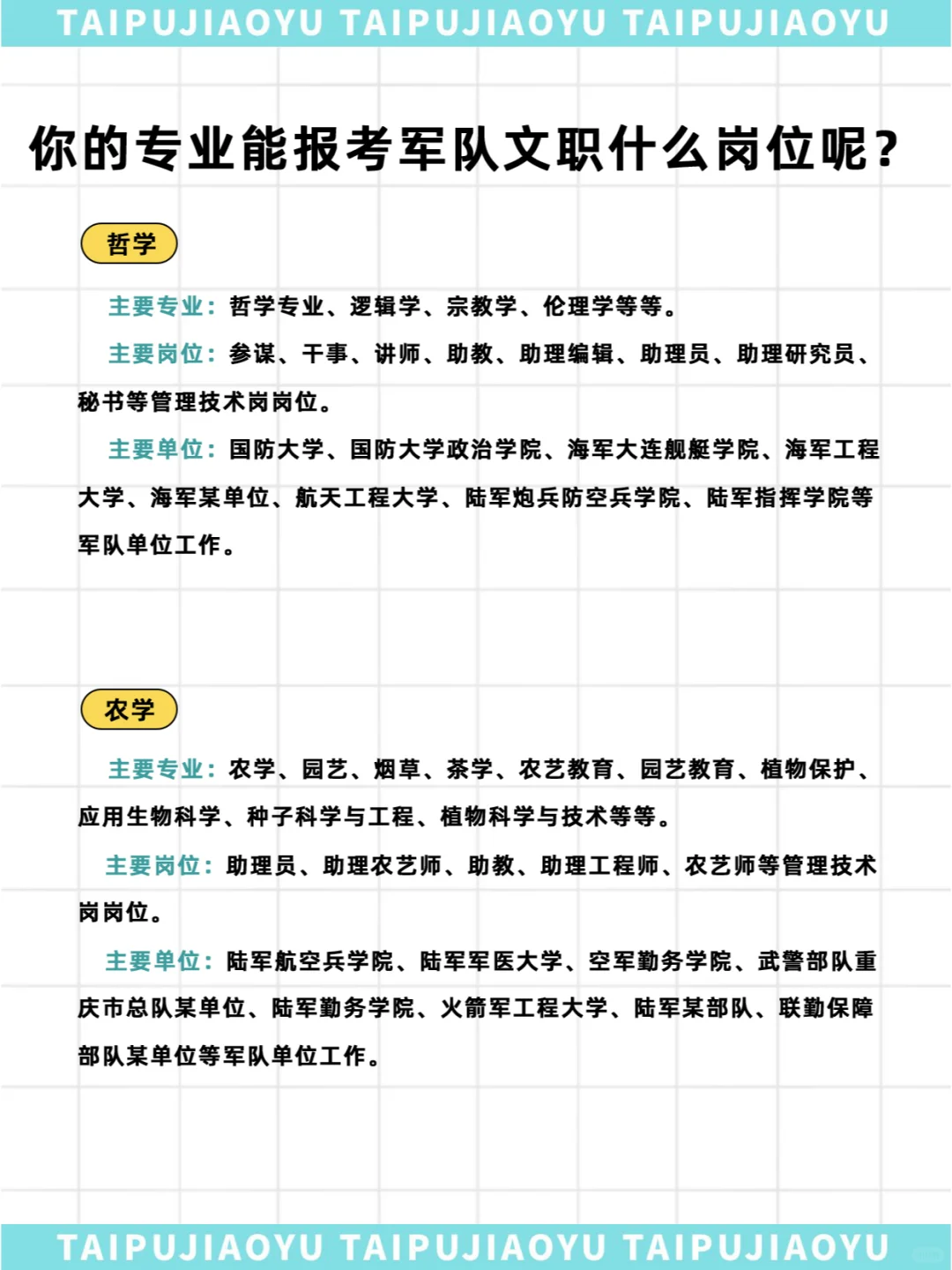 TAIPUJIAOYU TAIPUJIAOYU TAIPUJIAOYU

你的专业能报考军队文职什么岗位呢？

哲学

主要专业：哲学专业、逻辑学、宗教学、伦理学等等。

主要岗位：参谋、干事、讲师、助教、助理编辑、助理员、助理研究员、秘书等管理技术岗岗位。

主要单位：国防大学、国防大学政治学院、海军大连舰艇学院、海军工程大学、海军某单位、航天工程大学、陆军炮兵防空兵学院、陆军指挥学院等军队单位工作。

农学

主要专业：农学、园艺、烟草、茶学、农艺教育、园艺教育、植物保护、应用生物科学、种子科学与工程、植物科学与技术等等。

主要岗位：助理员、助理农艺师、助教、助理工程师、农艺师等管理技术岗岗位。

主要单位：陆军航空兵学院、陆军军医大学、空军勤务学院、武警部队重庆市总队某单位、陆军勤务学院、火箭军工程大学、陆军某部队、联勤保障部队某单位等军队单位工作。

TAIPUJIAOYU TAIPUJIAOYU TAIPUJIAOYU